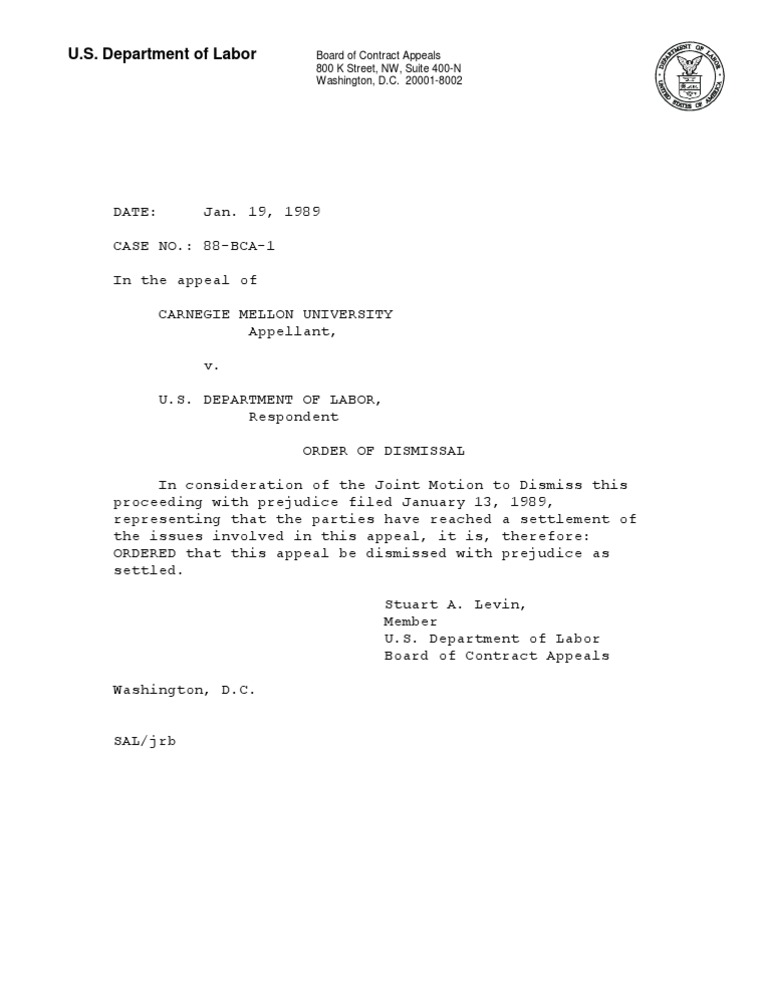 U.S. Department of Labor

Board of Contract Appeals
800 K Street, NW, Suite 400-N
Washington, D.C. 20001-8002

DATE: Jan. 19, 1989

CASE NO.: 88-BCA-1

In the appeal of

CARNEGIE MELLON UNIVERSITY
Appellant,

v.

U.S. DEPARTMENT OF LABOR,
Respondent

ORDER OF DISMISSAL

In consideration of the Joint Motion to Dismiss this proceeding with prejudice filed January 13, 1989, representing that the parties have reached a settlement of the issues involved in this appeal, it is, therefore: ORDERED that this appeal be dismissed with prejudice as settled.

Stuart A. Levin,
Member
U.S. Department of Labor
Board of Contract Appeals

Washington, D.C.

SAL/jrb